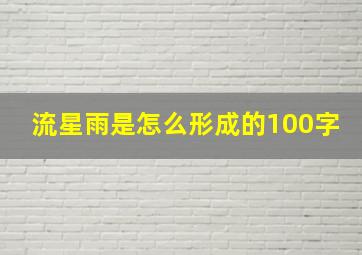 流星雨是怎么形成的100字